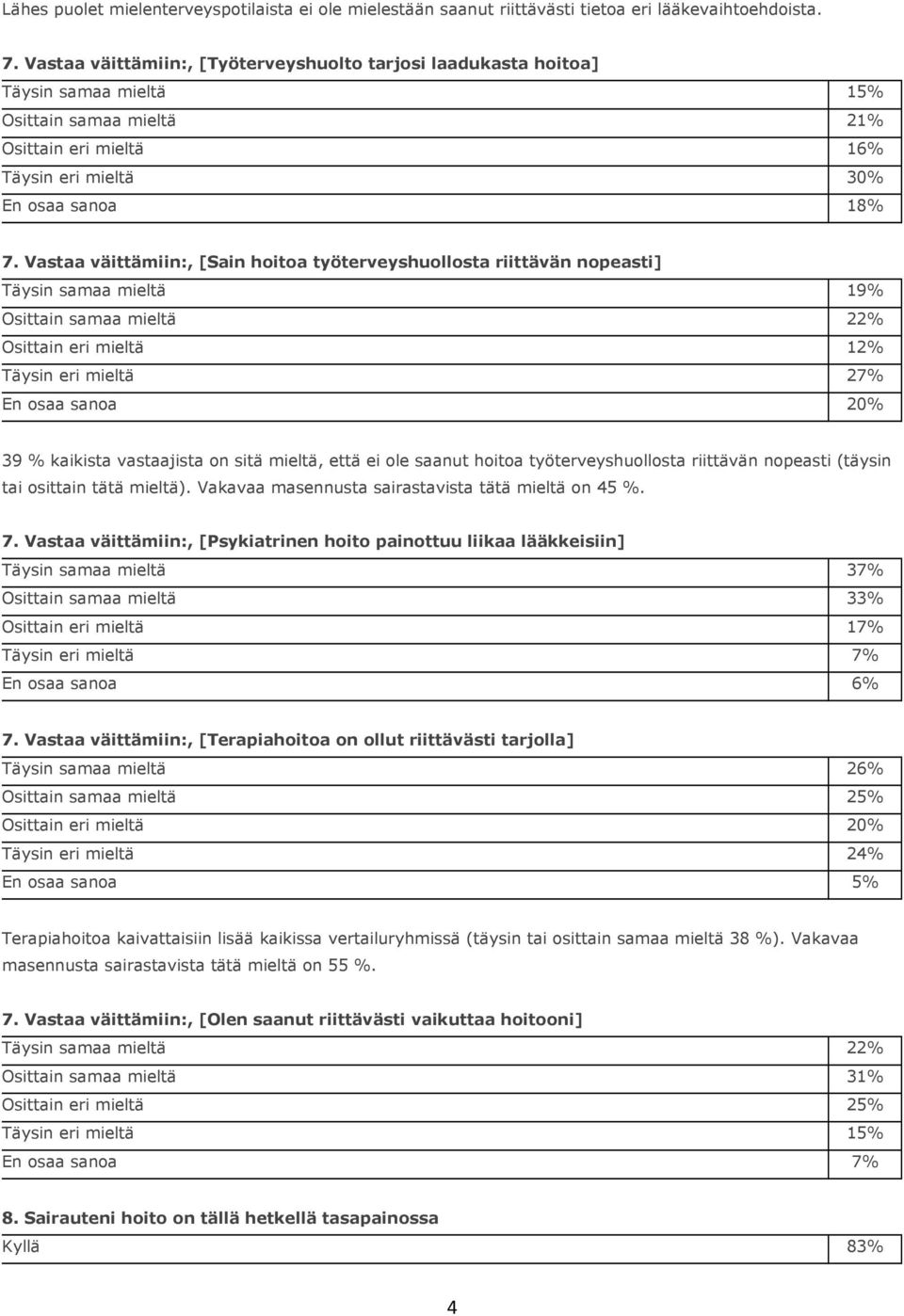 Lähes puolet mielenterveyspotilaista ei ole mielestään saanut riittävästi tietoa eri lääkevaihtoehdoista.

7. Vastaa väittämiin:, [Työterveyshuolto tarjosi laadukasta hoitoa]

| | |
|---|---|
| Täysin samaa mieltä | 15% |
| Osittain samaa mieltä | 21% |
| Osittain eri mieltä | 16% |
| Täysin eri mieltä | 30% |
| En osaa sanoa | 18% |

7. Vastaa väittämiin:, [Sain hoitoa työterveyshuollosta riittävän nopeasti]

| | |
|---|---|
| Täysin samaa mieltä | 19% |
| Osittain samaa mieltä | 22% |
| Osittain eri mieltä | 12% |
| Täysin eri mieltä | 27% |
| En osaa sanoa | 20% |

39 % kaikista vastaajista on sitä mieltä, että ei ole saanut hoitoa työterveyshuollosta riittävän nopeasti (täysin tai osittain tätä mieltä). Vakavaa masennusta sairastavista tätä mieltä on 45 %.

7. Vastaa väittämiin:, [Psykiatrinen hoito painottuu liikaa lääkkeisiin]

| | |
|---|---|
| Täysin samaa mieltä | 37% |
| Osittain samaa mieltä | 33% |
| Osittain eri mieltä | 17% |
| Täysin eri mieltä | 7% |
| En osaa sanoa | 6% |

7. Vastaa väittämiin:, [Terapiahoitoa on ollut riittävästi tarjolla]

| | |
|---|---|
| Täysin samaa mieltä | 26% |
| Osittain samaa mieltä | 25% |
| Osittain eri mieltä | 20% |
| Täysin eri mieltä | 24% |
| En osaa sanoa | 5% |

Terapiahoitoa kaivattaisiin lisää kaikissa vertailuryhmissä (täysin tai osittain samaa mieltä 38 %). Vakavaa masennusta sairastavista tätä mieltä on 55 %.

7. Vastaa väittämiin:, [Olen saanut riittävästi vaikuttaa hoitooni]

| | |
|---|---|
| Täysin samaa mieltä | 22% |
| Osittain samaa mieltä | 31% |
| Osittain eri mieltä | 25% |
| Täysin eri mieltä | 15% |
| En osaa sanoa | 7% |

8. Sairauteni hoito on tällä hetkellä tasapainossa

| | |
|---|---|
| Kyllä | 83% |

4